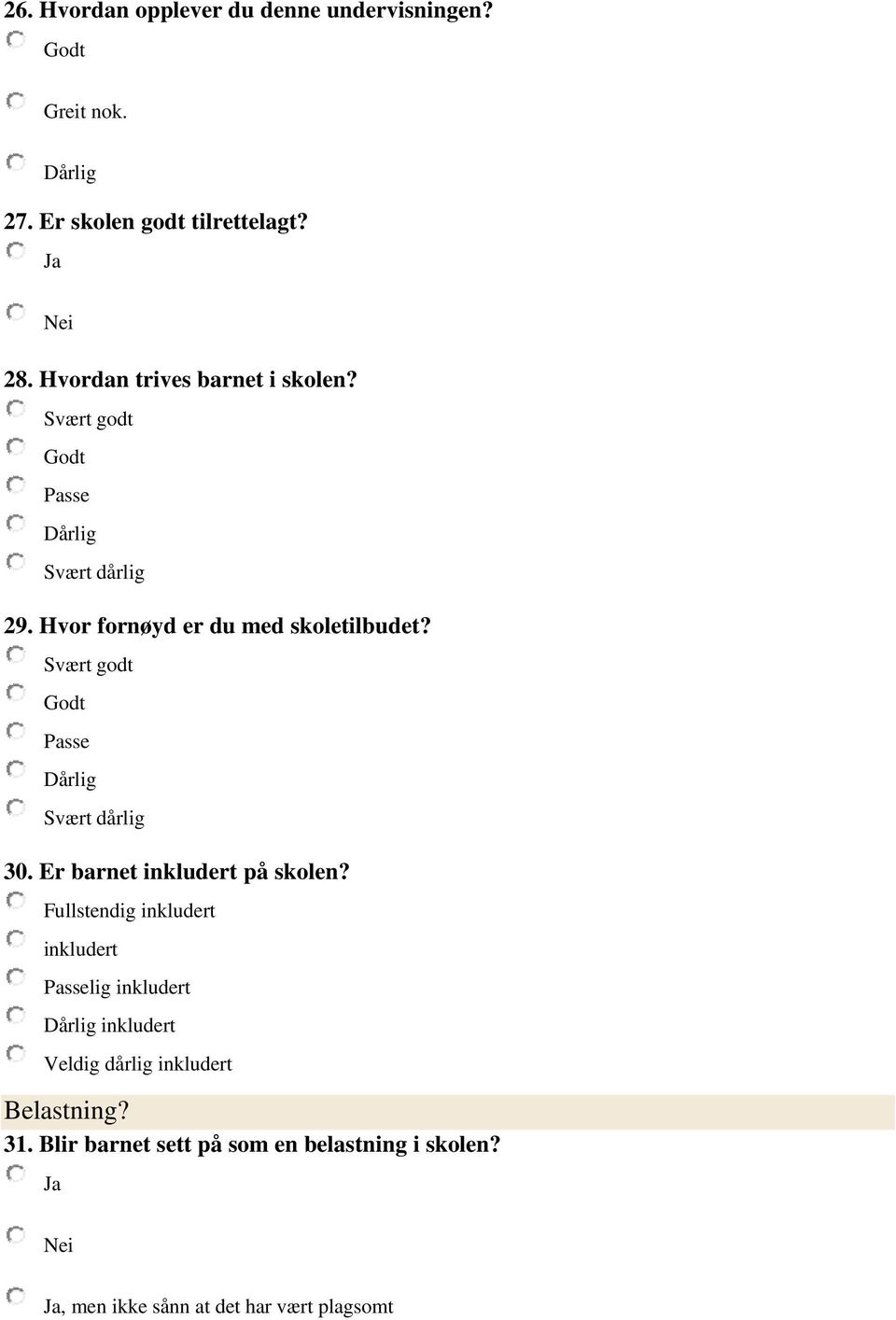 26. Hvordan opplever du denne undervisningen?

Godt

Greit nok.

Dårlig

27. Er skolen godt tilrettelagt?

Ja

Nei

28. Hvordan trives barnet i skolen?

Svært godt

Godt

Passe

Dårlig

Svært dårlig

29. Hvor fornøyd er du med skoletilbudet?

Svært godt

Godt

Passe

Dårlig

Svært dårlig

30. Er barnet inkludert på skolen?

Fullstendig inkludert

inkludert

Passelig inkludert

Dårlig inkludert

Veldig dårlig inkludert

Belastning?

31. Blir barnet sett på som en belastning i skolen?

Ja

Nei

Ja, men ikke sånn at det har vært plagsomt